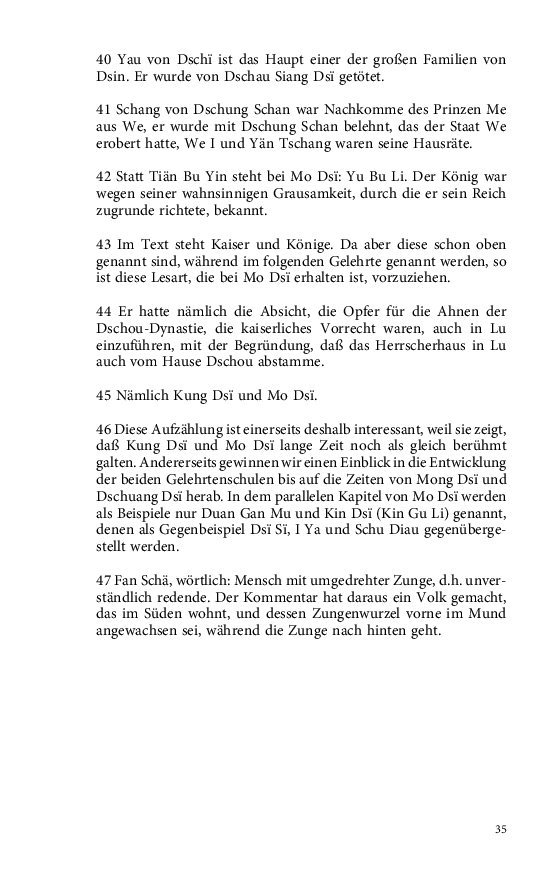 40 Yau von Dschï ist das Haupt einer der großen Familien von Dsin. Er wurde von Dschau Siang Dsï getötet.

41 Schang von Dschung Schan war Nachkomme des Prinzen Me aus We, er wurde mit Dschung Schan belehnt, das der Staat We erobert hatte, We I und Yän Tschang waren seine Hausräte.

42 Statt Tiän Bu Yin steht bei Mo Dsï: Yu Bu Li. Der König war wegen seiner wahnsinnigen Grausamkeit, durch die er sein Reich zugrunde richtete, bekannt.

43 Im Text steht Kaiser und Könige. Da aber diese schon oben genannt sind, während im folgenden Gelehrte genannt werden, so ist diese Lesart, die bei Mo Dsï erhalten ist, vorzuziehen.

44 Er hatte nämlich die Absicht, die Opfer für die Ahnen der Dschou-Dynastie, die kaiserliches Vorrecht waren, auch in Lu einzuführen, mit der Begründung, daß das Herrscherhaus in Lu auch vom Hause Dschou abstamme.

45 Nämlich Kung Dsï und Mo Dsï.

46 Diese Aufzählung ist einerseits deshalb interessant, weil sie zeigt, daß Kung Dsï und Mo Dsï lange Zeit noch als gleich berühmt galten. Andererseits gewinnen wir einen Einblick in die Entwicklung der beiden Gelehrtenschulen bis auf die Zeiten von Mong Dsï und Dschuang Dsï herab. In dem parallelen Kapitel von Mo Dsï werden als Beispiele nur Duan Gan Mu und Kin Dsï (Kin Gu Li) genannt, denen als Gegenbeispiel Dsï Sï, I Ya und Schu Diau gegenübergestellt werden.

47 Fan Schä, wörtlich: Mensch mit umgedrehter Zunge, d.h. unverständlich redende. Der Kommentar hat daraus ein Volk gemacht, das im Süden wohnt, und dessen Zungenwurzel vorne im Mund angewachsen sei, während die Zunge nach hinten geht.

35